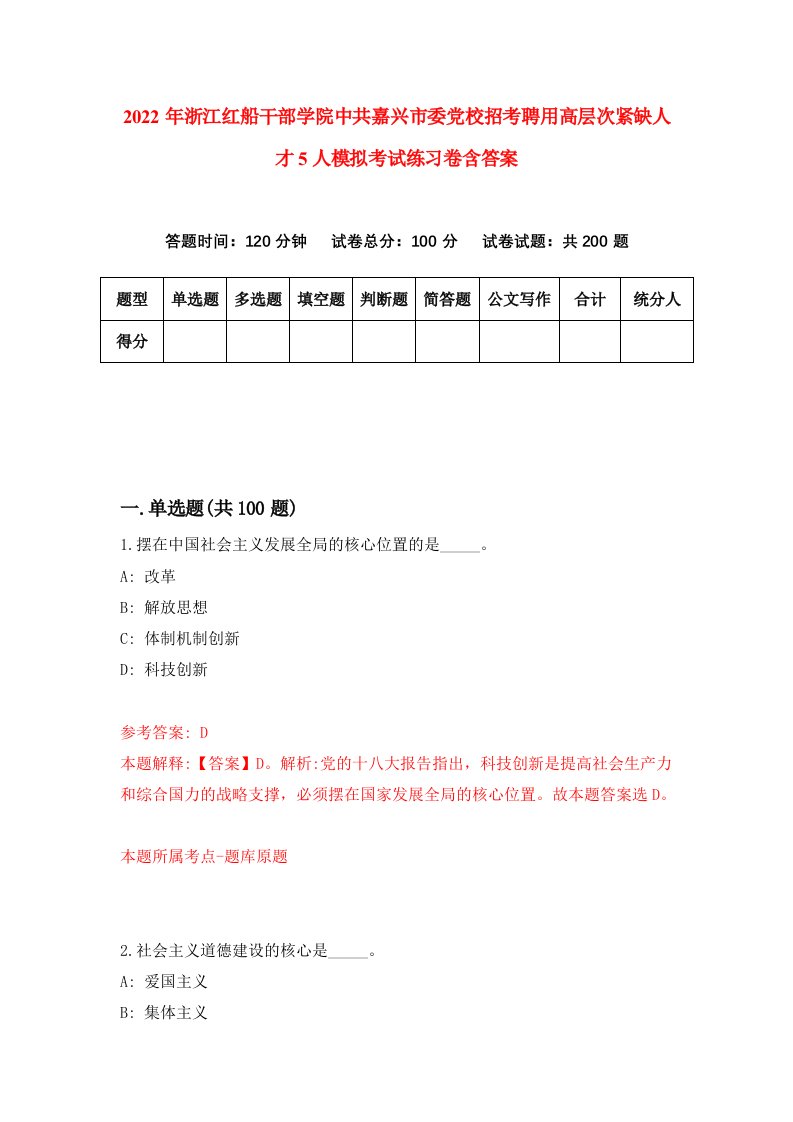 2022 年浙江红船干部学院中共嘉兴市委党校招考聘用高层次紧缺人才 5 人模拟考试练习卷含答案

答题时间：120 分钟　试卷总分：100 分　试卷试题：共 200 题

| 题型 | 单选题 | 多选题 | 填空题 | 判断题 | 简答题 | 公文写作 | 合计 | 统分人 |
|---|---|---|---|---|---|---|---|---|
| 得分 | | | | | | | | |

一.单选题(共 100 题)

1.摆在中国社会主义发展全局的核心位置的是_____。
A: 改革
B: 解放思想
C: 体制机制创新
D: 科技创新

参考答案: D
本题解释:【答案】D。解析:党的十八大报告指出，科技创新是提高社会生产力和综合国力的战略支撑，必须摆在国家发展全局的核心位置。故本题答案选 D。

本题所属考点-题库原题

2.社会主义道德建设的核心是_____。
A: 爱国主义
B: 集体主义